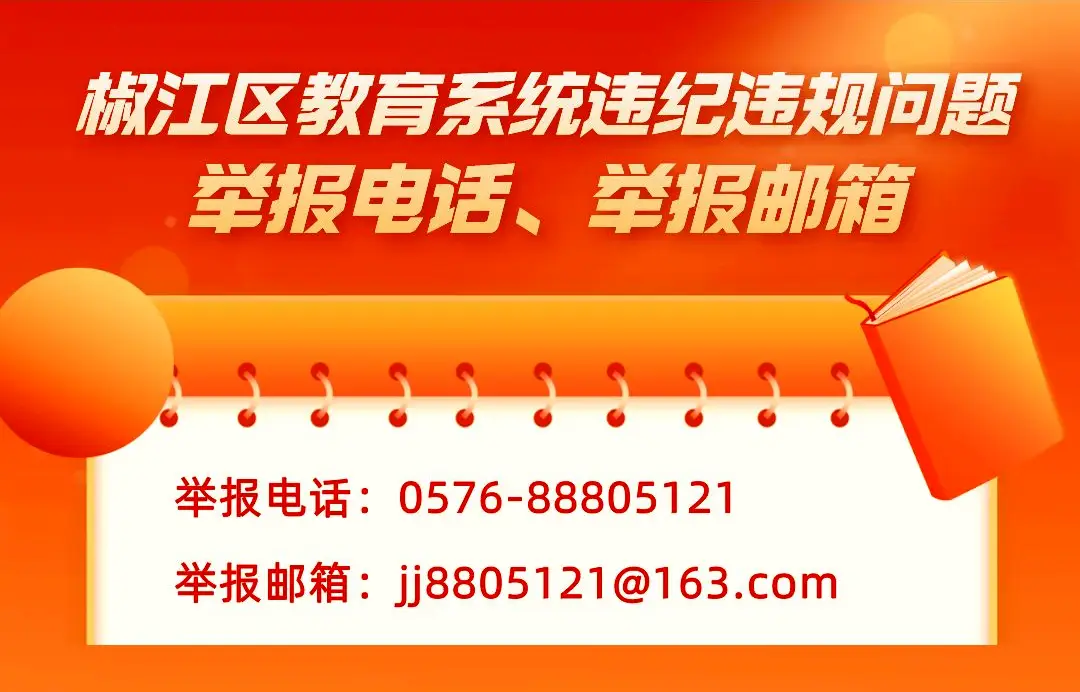 椒江区教育系统违纪违规问题
举报电话、举报邮箱

举报电话：0576-88805121

举报邮箱：jj8805121@163.com